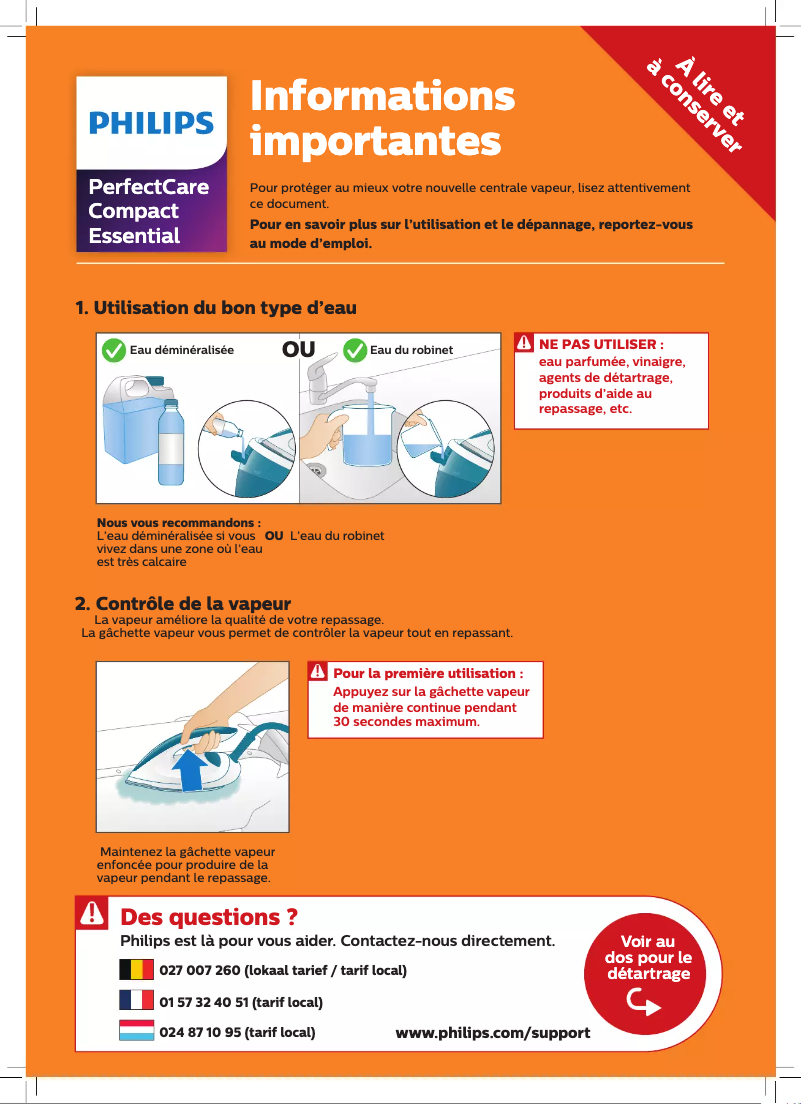 PHILIPS

PerfectCare Compact Essential

Informations importantes

À lire et à conserver

Pour protéger au mieux votre nouvelle centrale vapeur, lisez attentivement ce document.

Pour en savoir plus sur l'utilisation et le dépannage, reportez-vous au mode d'emploi.

1. Utilisation du bon type d'eau

Eau déminéralisée OU Eau du robinet

NE PAS UTILISER : eau parfumée, vinaigre, agents de détartrage, produits d'aide au repassage, etc.

Nous vous recommandons :
L'eau déminéralisée si vous vivez dans une zone où l'eau est très calcaire OU L'eau du robinet

2. Contrôle de la vapeur

La vapeur améliore la qualité de votre repassage.
La gâchette vapeur vous permet de contrôler la vapeur tout en repassant.

Pour la première utilisation : Appuyez sur la gâchette vapeur de manière continue pendant 30 secondes maximum.

Maintenez la gâchette vapeur enfoncée pour produire de la vapeur pendant le repassage.

Des questions ?

Philips est là pour vous aider. Contactez-nous directement.

027 007 260 (lokaal tarief / tarif local)

01 57 32 40 51 (tarif local)

024 87 10 95 (tarif local)

www.philips.com/support

Voir au dos pour le détartrage